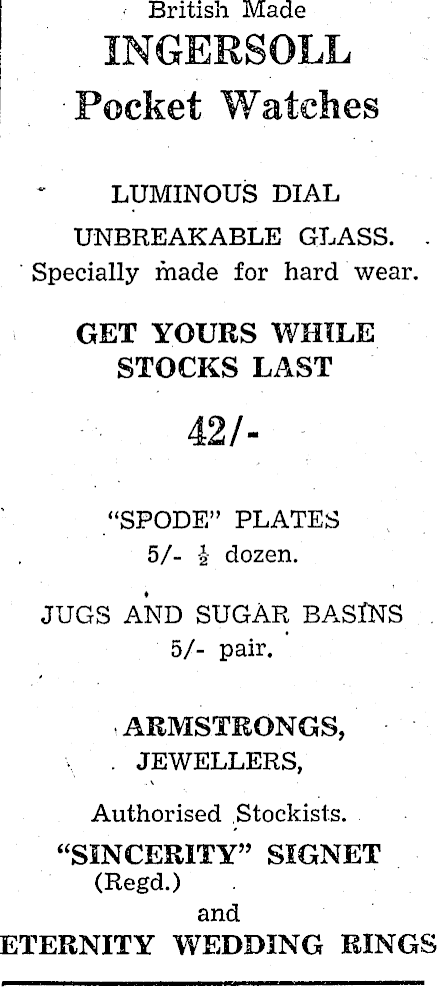 British Made
INGERSOLL
Pocket Watches

LUMINOUS DIAL
UNBREAKABLE GLASS.
Specially made for hard wear.

GET YOURS WHILE
STOCKS LAST

42/-

"SPODE" PLATES
5/- $\frac{1}{2}$ dozen.

JUGS AND SUGAR BASINS
5/- pair.

ARMSTRONGS,
JEWELLERS,

Authorised Stockists.
"SINCERITY" SIGNET
(Regd.)
and
ETERNITY WEDDING RINGS